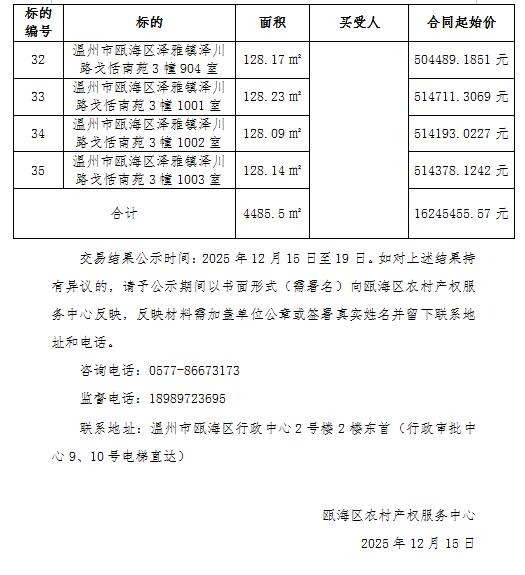 | 标的编号 | 标的 | 面积 | 买受人 | 合同起始价 |
|---|---|---|---|---|
| 32 | 温州市瓯海区泽雅镇泽川路戈恬南苑3幢904室 | 128.17 ㎡ | | 504489.1851 元 |
| 33 | 温州市瓯海区泽雅镇泽川路戈恬南苑3幢1001室 | 128.23 ㎡ | | 514711.3069 元 |
| 34 | 温州市瓯海区泽雅镇泽川路戈恬南苑3幢1002室 | 128.09 ㎡ | | 514193.0227 元 |
| 35 | 温州市瓯海区泽雅镇泽川路戈恬南苑3幢1003室 | 128.14 ㎡ | | 514378.1242 元 |
| 合计 | | 4485.5 ㎡ | | 16245455.57 元 |

交易结果公示时间：2025年12月15日至19日。如对上述结果持有异议的，请于公示期间以书面形式（需署名）向瓯海区农村产权服务中心反映，反映材料需加盖单位公章或签署真实姓名并留下联系地址和电话。

咨询电话：0577-86673173

监督电话：18989723695

联系地址：温州市瓯海区行政中心2号楼2楼东首（行政审批中心9、10号电梯直达）

瓯海区农村产权服务中心

2025年12月15日